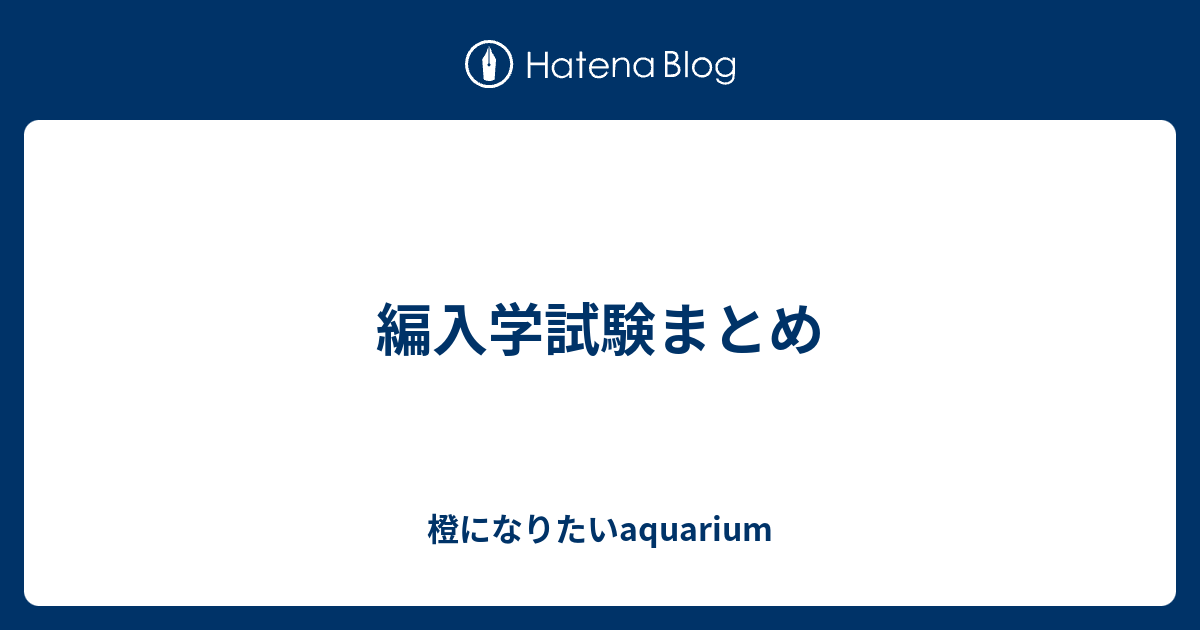 Hatena Blog

編入学試験まとめ

橙になりたいaquarium